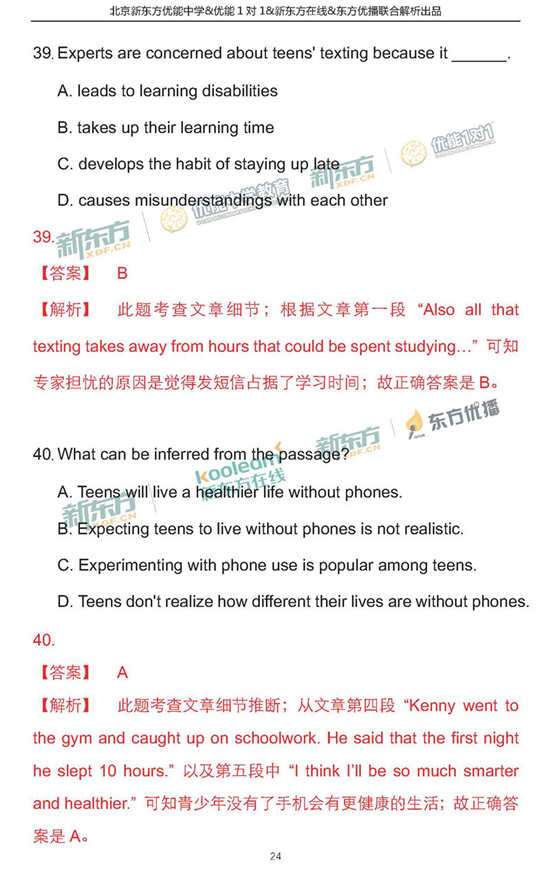 北京新东方优能中学&优能 1 对 1&新东方在线&东方优播联合解析出品

39. Experts are concerned about teens' texting because it ______.

A. leads to learning disabilities

B. takes up their learning time

C. develops the habit of staying up late

D. causes misunderstandings with each other

新东方 XDF.CN 优能中学教育 新东方 XDF.CN 优能1对1

39.

【答案】 B

【解析】 此题考查文章细节；根据文章第一段 “Also all that texting takes away from hours that could be spent studying…” 可知专家担忧的原因是觉得发短信占据了学习时间；故正确答案是 B。

新东方 XDF.CN 东方优播 koolearn 新东方在线 新东方 XDF.CN

40. What can be inferred from the passage?

A. Teens will live a healthier life without phones.

B. Expecting teens to live without phones is not realistic.

C. Experimenting with phone use is popular among teens.

D. Teens don't realize how different their lives are without phones.

40.

【答案】 A

【解析】 此题考查文章细节推断；从文章第四段 “Kenny went to the gym and caught up on schoolwork. He said that the first night he slept 10 hours.” 以及第五段中 “I think I'll be so much smarter and healthier.” 可知青少年没有了手机会有更健康的生活；故正确答案是 A。

24